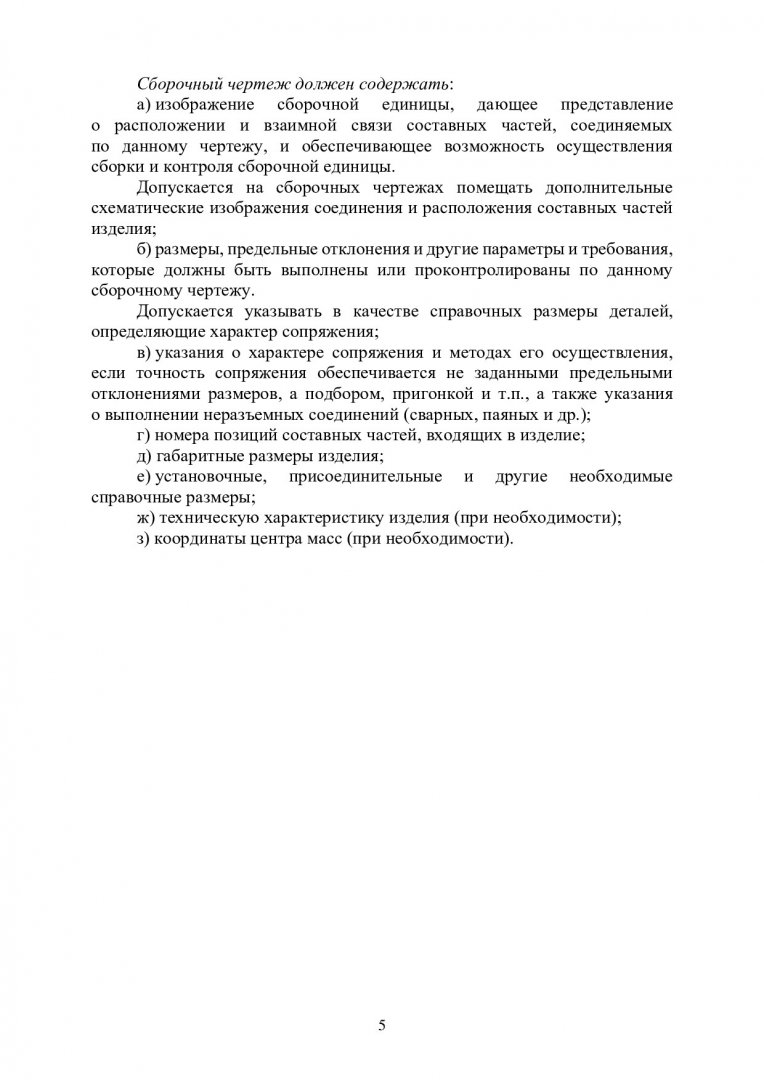 Сборочный чертеж должен содержать:

а) изображение сборочной единицы, дающее представление о расположении и взаимной связи составных частей, соединяемых по данному чертежу, и обеспечивающее возможность осуществления сборки и контроля сборочной единицы.

Допускается на сборочных чертежах помещать дополнительные схематические изображения соединения и расположения составных частей изделия;

б) размеры, предельные отклонения и другие параметры и требования, которые должны быть выполнены или проконтролированы по данному сборочному чертежу.

Допускается указывать в качестве справочных размеры деталей, определяющие характер сопряжения;

в) указания о характере сопряжения и методах его осуществления, если точность сопряжения обеспечивается не заданными предельными отклонениями размеров, а подбором, пригонкой и т.п., а также указания о выполнении неразъемных соединений (сварных, паяных и др.);

г) номера позиций составных частей, входящих в изделие;

д) габаритные размеры изделия;

е) установочные, присоединительные и другие необходимые справочные размеры;

ж) техническую характеристику изделия (при необходимости);

з) координаты центра масс (при необходимости).

5